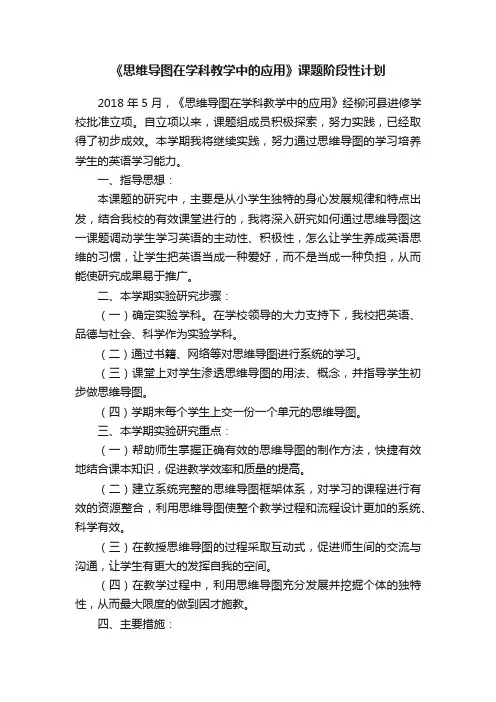 《思维导图在学科教学中的应用》课题阶段性计划

2018 年 5 月，《思维导图在学科教学中的应用》经柳河县进修学校批准立项。自立项以来，课题组成员积极探索，努力实践，已经取得了初步成效。本学期我将继续实践，努力通过思维导图的学习培养学生的英语学习能力。

一、指导思想：

本课题的研究中，主要是从小学生独特的身心发展规律和特点出发，结合我校的有效课堂进行的，我将深入研究如何通过思维导图这一课题调动学生学习英语的主动性、积极性，怎么让学生养成英语思维的习惯，让学生把英语当成一种爱好，而不是当成一种负担，从而能使研究成果易于推广。

二、本学期实验研究步骤：

（一）确定实验学科。在学校领导的大力支持下，我校把英语、品德与社会、科学作为实验学科。

（二）通过书籍、网络等对思维导图进行系统的学习。

（三）课堂上对学生渗透思维导图的用法、概念，并指导学生初步做思维导图。

（四）学期末每个学生上交一份一个单元的思维导图。

三、本学期实验研究重点：

（一）帮助师生掌握正确有效的思维导图的制作方法，快捷有效地结合课本知识，促进教学效率和质量的提高。

（二）建立系统完整的思维导图框架体系，对学习的课程进行有效的资源整合，利用思维导图使整个教学过程和流程设计更加的系统、科学有效。

（三）在教授思维导图的过程采取互动式，促进师生间的交流与沟通，让学生有更大的发挥自我的空间。

（四）在教学过程中，利用思维导图充分发展并挖掘个体的独特性，从而最大限度的做到因才施教。

四、主要措施：